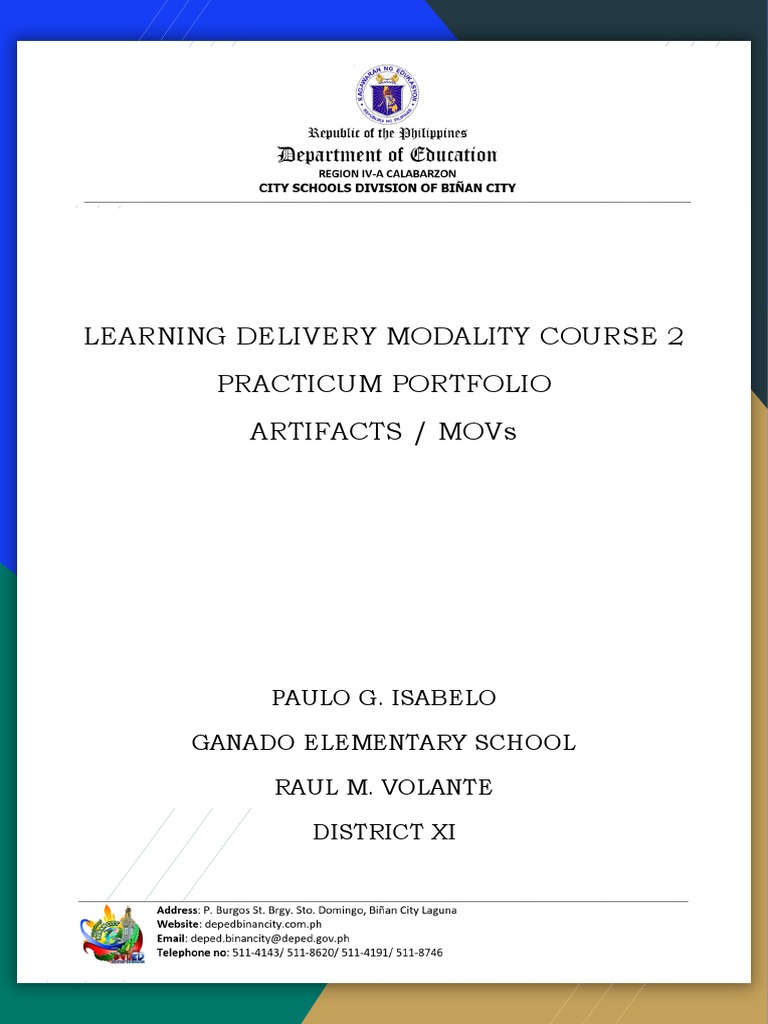 KAGAWARAN NG EDUKASYON
REPUBLIKA NG PILIPINAS

Republic of the Philippines
Department of Education
REGION IV-A CALABARZON
CITY SCHOOLS DIVISION OF BIÑAN CITY

LEARNING DELIVERY MODALITY COURSE 2
PRACTICUM PORTFOLIO
ARTIFACTS / MOVs

PAULO G. ISABELO
GANADO ELEMENTARY SCHOOL
RAUL M. VOLANTE
DISTRICT XI

Address: P. Burgos St. Brgy. Sto. Domingo, Biñan City Laguna
Website: depedbinancity.com.ph
Email: deped.binancity@deped.gov.ph
Telephone no: 511-4143/ 511-8620/ 511-4191/ 511-8746